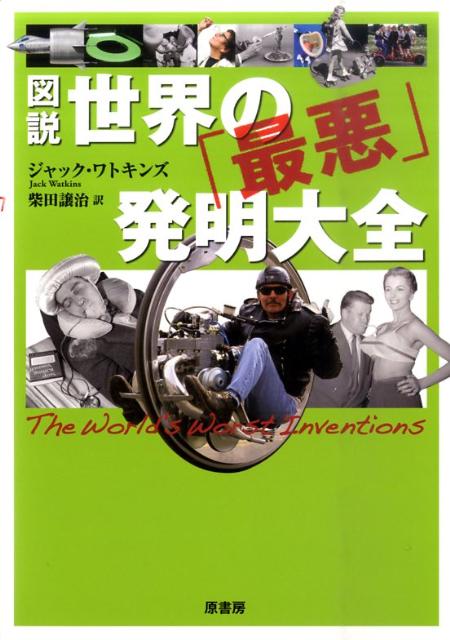 図説 世界の「最悪」発明大全

ジャック・ワトキンズ
Jack Watkins
柴田譲治 訳

The World's Worst Inventions

原書房